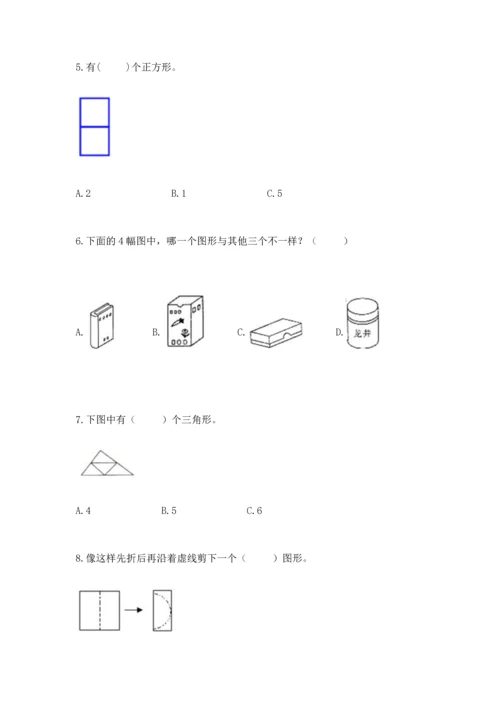 5. 有(　　)个正方形。

A. 2　　　　B. 1　　　　C. 5

6. 下面的 4 幅图中，哪一个图形与其他三个不一样？（　　）

A.　　B.　　C.　　D. 龙井

7. 下图中有（　　）个三角形。

A. 4　　　　B. 5　　　　C. 6

8. 像这样先折后再沿着虚线剪下一个（　　）图形。